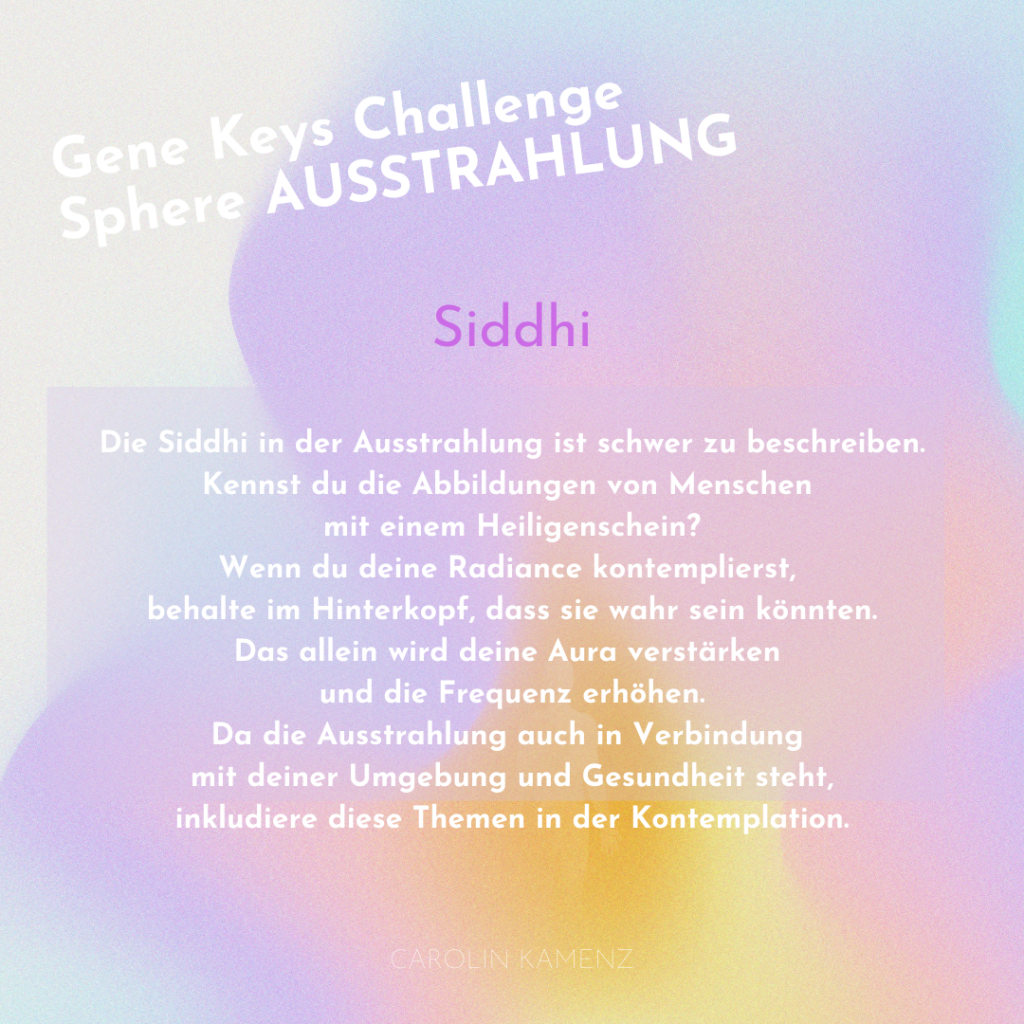 Gene Keys Challenge
Sphere AUSSTRAHLUNG

Siddhi

Die Siddhi in der Ausstrahlung ist schwer zu beschreiben. Kennst du die Abbildungen von Menschen mit einem Heiligenschein? Wenn du deine Radiance kontemplierst, behalte im Hinterkopf, dass sie wahr sein könnten. Das allein wird deine Aura verstärken und die Frequenz erhöhen. Da die Ausstrahlung auch in Verbindung mit deiner Umgebung und Gesundheit steht, inkludiere diese Themen in der Kontemplation.

CAROLIN KAMENZ